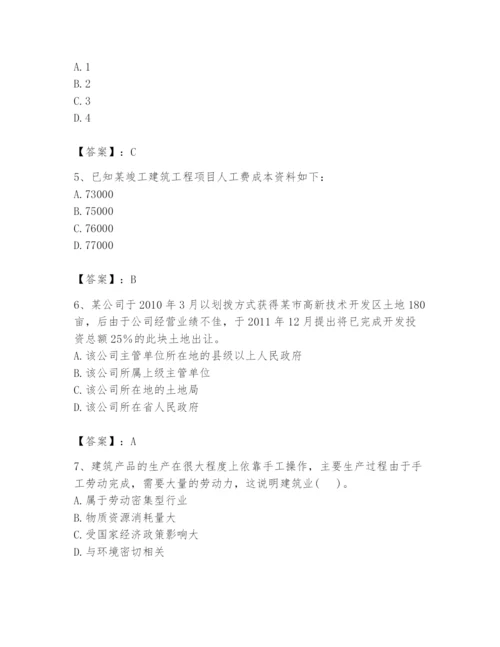 A. 1
B. 2
C. 3
D. 4

【答案】：C

5、已知某竣工建筑工程项目人工费成本资料如下：
A. 73000
B. 75000
C. 76000
D. 77000

【答案】：B

6、某公司于 2010 年 3 月以划拨方式获得某市高新技术开发区土地 180 亩，后由于公司经营业绩不佳，于 2011 年 12 月提出将已完成开发投资总额 25%的此块土地出让。
A. 该公司主管单位所在地的县级以上人民政府
B. 该公司所属上级主管单位
C. 该公司所在地的土地局
D. 该公司所在省人民政府

【答案】：A

7、建筑产品的生产在很大程度上依靠手工操作，主要生产过程由于手工劳动完成，需要大量的劳动力，这说明建筑业(　)。
A. 属于劳动密集型行业
B. 物质资源消耗量大
C. 受国家经济政策影响大
D. 与环境密切相关